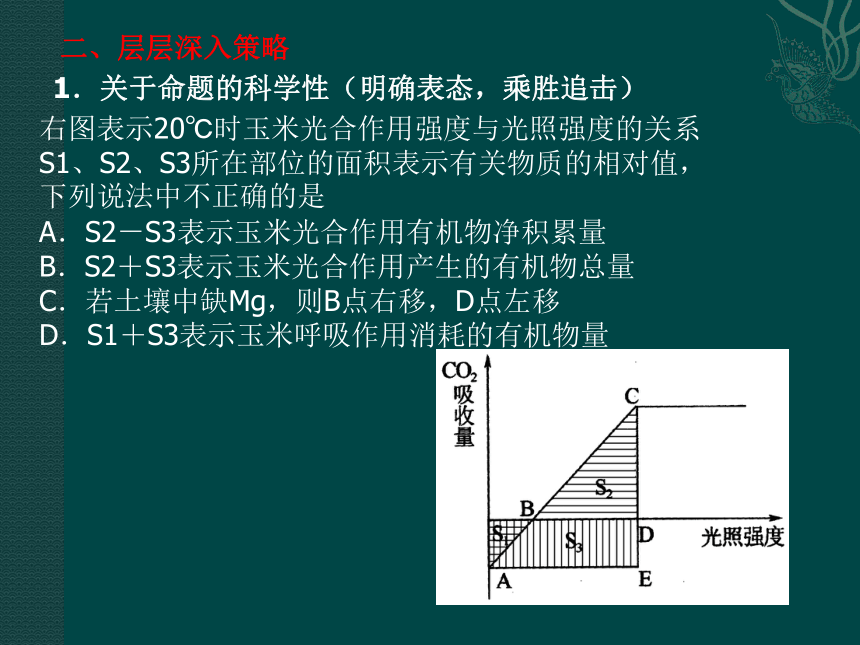 二、层层深入策略

1．关于命题的科学性（明确表态，乘胜追击）

右图表示20℃时玉米光合作用强度与光照强度的关系 S1、S2、S3所在部位的面积表示有关物质的相对值，下列说法中不正确的是

A．S2－S3表示玉米光合作用有机物净积累量

B．S2＋S3表示玉米光合作用产生的有机物总量

C．若土壤中缺Mg，则B点右移，D点左移

D．S1＋S3表示玉米呼吸作用消耗的有机物量

$CO_2$ 吸收量

C

$S_2$

B

$S_1$

$S_3$

D

光照强度

A

E